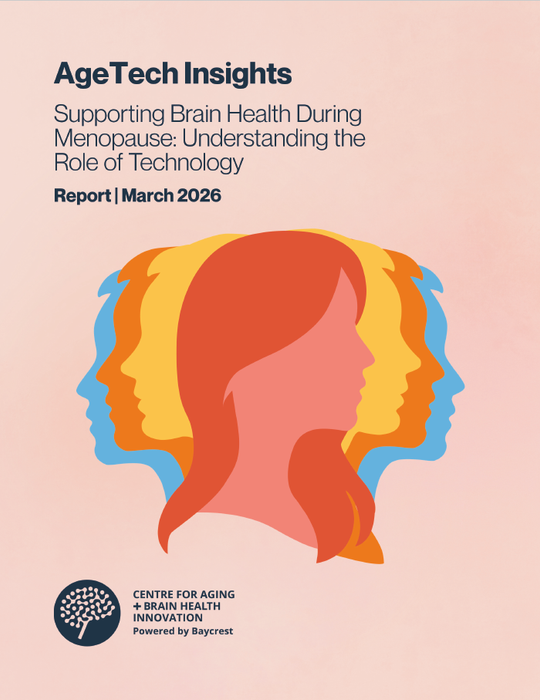 AgeTech Insights

Supporting Brain Health During Menopause: Understanding the Role of Technology

Report | March 2026

CENTRE FOR AGING
+ BRAIN HEALTH
INNOVATION
Powered by Baycrest